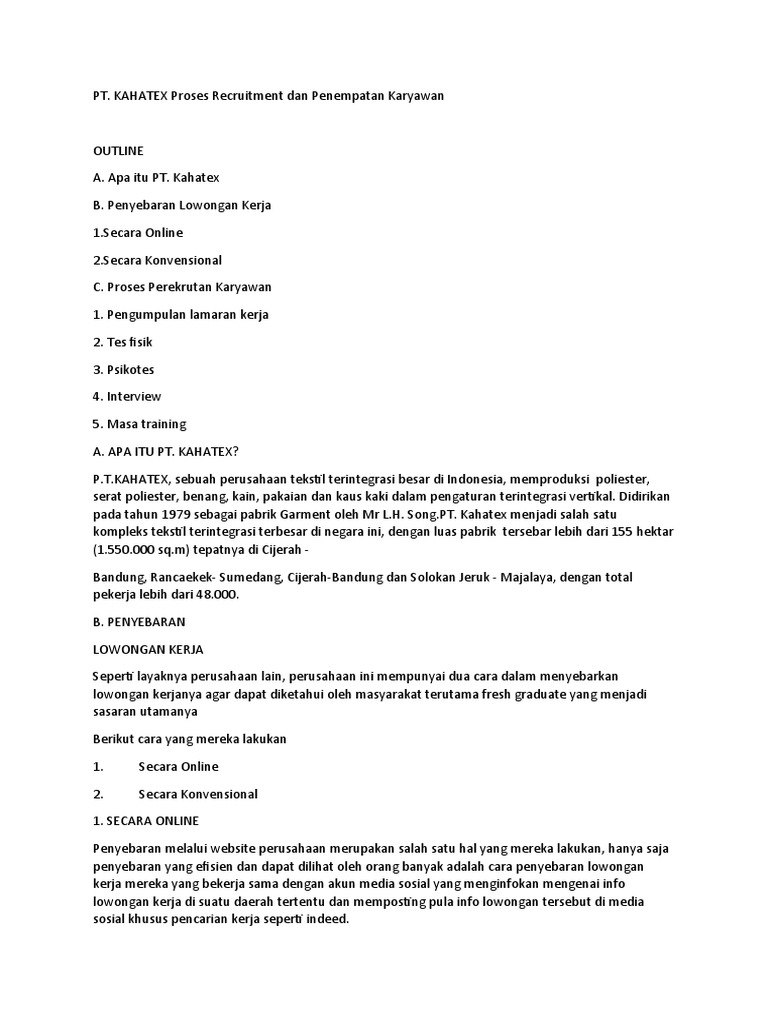 PT. KAHATEX Proses Recruitment dan Penempatan Karyawan

OUTLINE

A. Apa itu PT. Kahatex

B. Penyebaran Lowongan Kerja

1.Secara Online

2.Secara Konvensional

C. Proses Perekrutan Karyawan

1. Pengumpulan lamaran kerja

2. Tes fisik

3. Psikotes

4. Interview

5. Masa training

A. APA ITU PT. KAHATEX?

P.T.KAHATEX, sebuah perusahaan tekstil terintegrasi besar di Indonesia, memproduksi poliester, serat poliester, benang, kain, pakaian dan kaus kaki dalam pengaturan terintegrasi vertikal. Didirikan pada tahun 1979 sebagai pabrik Garment oleh Mr L.H. Song.PT. Kahatex menjadi salah satu kompleks tekstil terintegrasi terbesar di negara ini, dengan luas pabrik tersebar lebih dari 155 hektar (1.550.000 sq.m) tepatnya di Cijerah -

Bandung, Rancaekek- Sumedang, Cijerah-Bandung dan Solokan Jeruk - Majalaya, dengan total pekerja lebih dari 48.000.

B. PENYEBARAN

LOWONGAN KERJA

Seperti layaknya perusahaan lain, perusahaan ini mempunyai dua cara dalam menyebarkan lowongan kerjanya agar dapat diketahui oleh masyarakat terutama fresh graduate yang menjadi sasaran utamanya

Berikut cara yang mereka lakukan

1. Secara Online

2. Secara Konvensional

1. SECARA ONLINE

Penyebaran melalui website perusahaan merupakan salah satu hal yang mereka lakukan, hanya saja penyebaran yang efisien dan dapat dilihat oleh orang banyak adalah cara penyebaran lowongan kerja mereka yang bekerja sama dengan akun media sosial yang menginfokan mengenai info lowongan kerja di suatu daerah tertentu dan memposting pula info lowongan tersebut di media sosial khusus pencarian kerja seperti indeed.